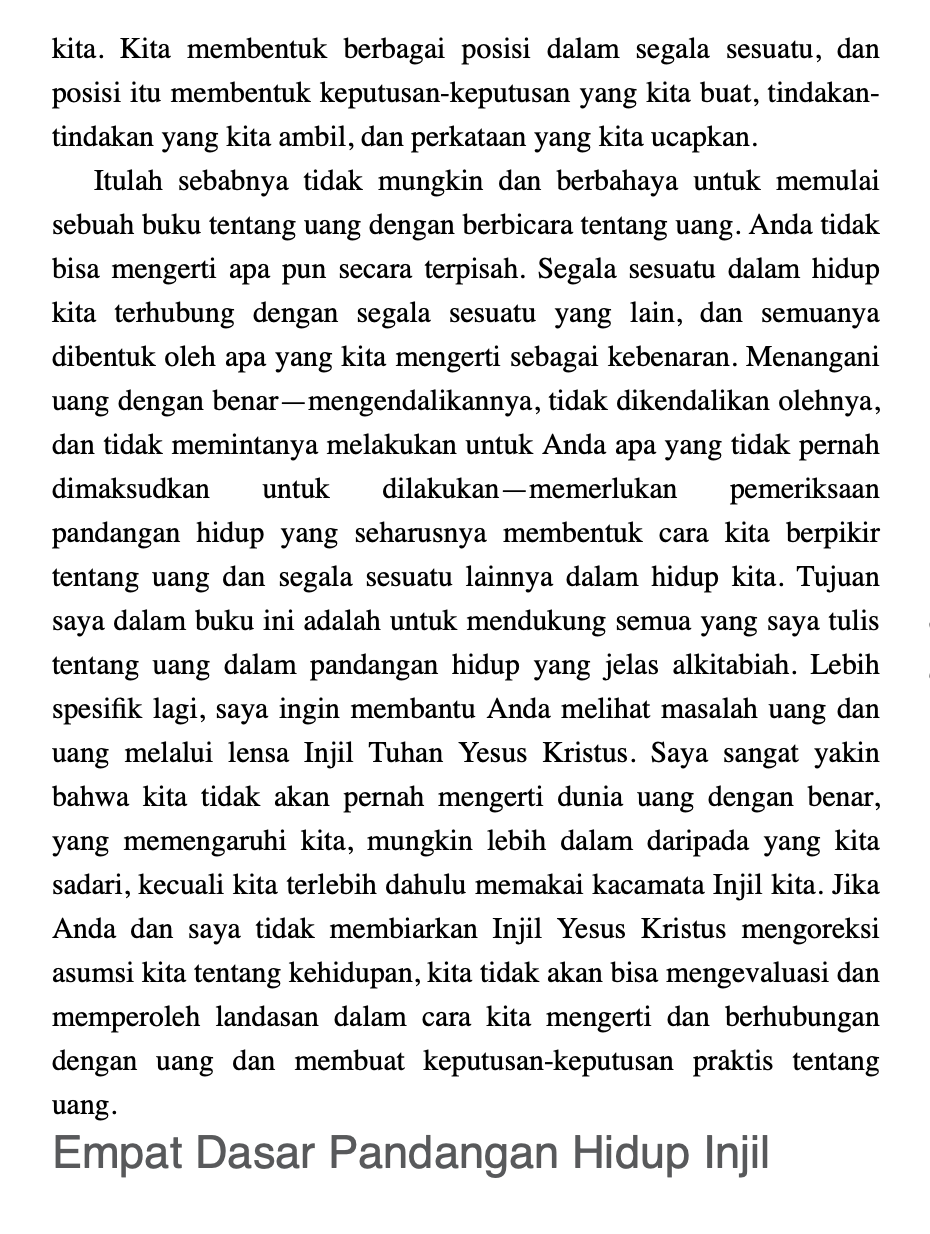 kita. Kita membentuk berbagai posisi dalam segala sesuatu, dan posisi itu membentuk keputusan-keputusan yang kita buat, tindakan-tindakan yang kita ambil, dan perkataan yang kita ucapkan.

Itulah sebabnya tidak mungkin dan berbahaya untuk memulai sebuah buku tentang uang dengan berbicara tentang uang. Anda tidak bisa mengerti apa pun secara terpisah. Segala sesuatu dalam hidup kita terhubung dengan segala sesuatu yang lain, dan semuanya dibentuk oleh apa yang kita mengerti sebagai kebenaran. Menangani uang dengan benar—mengendalikannya, tidak dikendalikan olehnya, dan tidak memintanya melakukan untuk Anda apa yang tidak pernah dimaksudkan untuk dilakukan—memerlukan pemeriksaan pandangan hidup yang seharusnya membentuk cara kita berpikir tentang uang dan segala sesuatu lainnya dalam hidup kita. Tujuan saya dalam buku ini adalah untuk mendukung semua yang saya tulis tentang uang dalam pandangan hidup yang jelas alkitabiah. Lebih spesifik lagi, saya ingin membantu Anda melihat masalah uang dan uang melalui lensa Injil Tuhan Yesus Kristus. Saya sangat yakin bahwa kita tidak akan pernah mengerti dunia uang dengan benar, yang memengaruhi kita, mungkin lebih dalam daripada yang kita sadari, kecuali kita terlebih dahulu memakai kacamata Injil kita. Jika Anda dan saya tidak membiarkan Injil Yesus Kristus mengoreksi asumsi kita tentang kehidupan, kita tidak akan bisa mengevaluasi dan memperoleh landasan dalam cara kita mengerti dan berhubungan dengan uang dan membuat keputusan-keputusan praktis tentang uang.

Empat Dasar Pandangan Hidup Injil